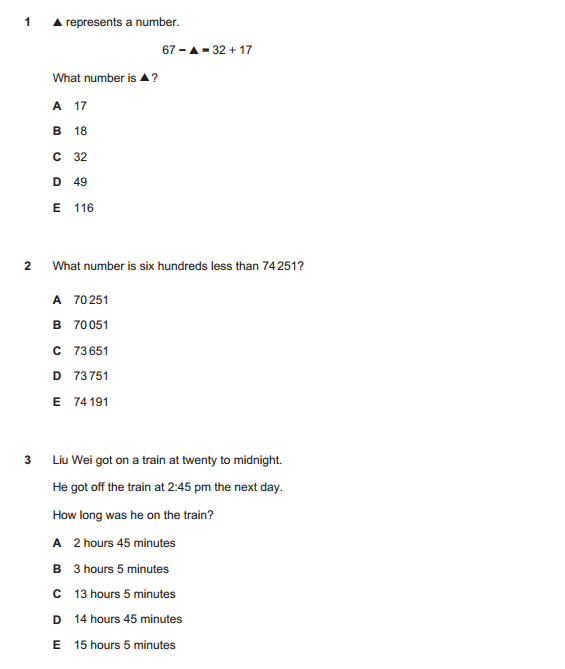 1 ▲ represents a number.

$67 - ▲ = 32 + 17$

What number is ▲?

A 17

B 18

C 32

D 49

E 116

2 What number is six hundreds less than 74 251?

A 70 251

B 70 051

C 73 651

D 73 751

E 74 191

3 Liu Wei got on a train at twenty to midnight.

He got off the train at 2:45 pm the next day.

How long was he on the train?

A 2 hours 45 minutes

B 3 hours 5 minutes

C 13 hours 5 minutes

D 14 hours 45 minutes

E 15 hours 5 minutes